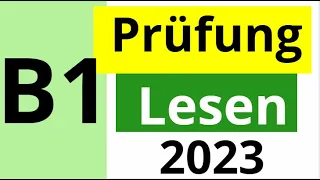 B1

Prüfung

Lesen

2023